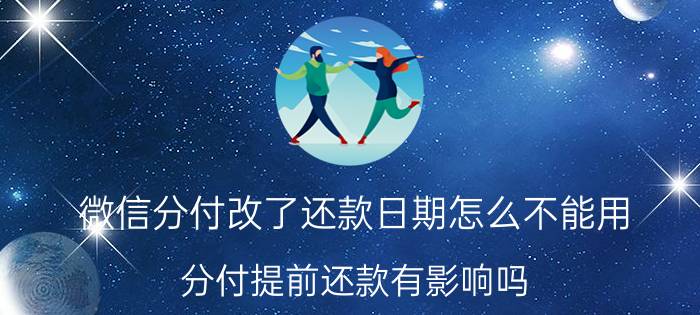 微信分付改了还款日期怎么不能用

分付提前还款有影响吗